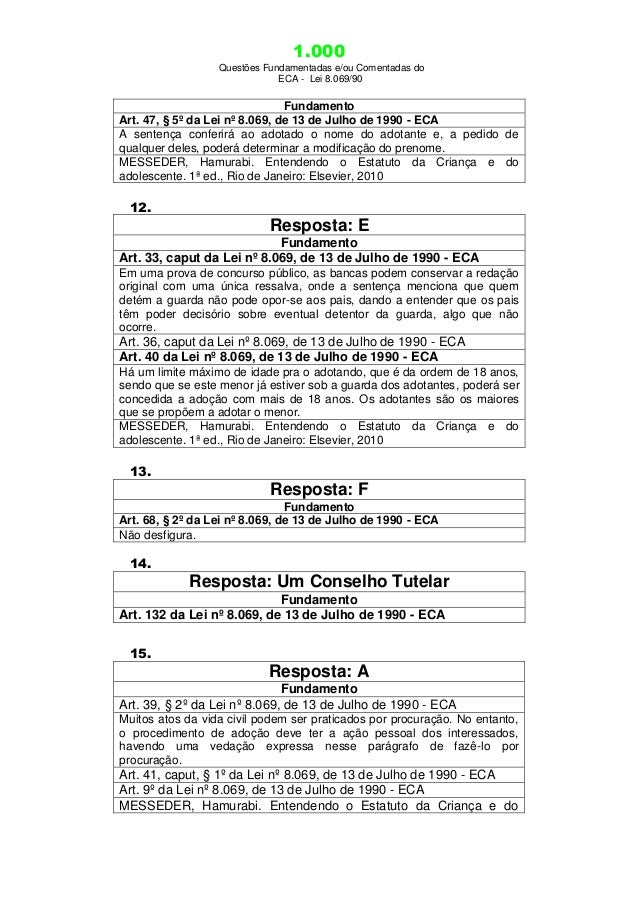 1.000

Questões Fundamentadas e/ou Comentadas do ECA - Lei 8.069/90

Fundamento

Art. 47, § 5º da Lei nº 8.069, de 13 de Julho de 1990 - ECA

A sentença conferirá ao adotado o nome do adotante e, a pedido de qualquer deles, poderá determinar a modificação do prenome.

MESSEDER, Hamurabi. Entendendo o Estatuto da Criança e do adolescente. 1ª ed., Rio de Janeiro: Elsevier, 2010

12.

Resposta: E

Fundamento

Art. 33, caput da Lei nº 8.069, de 13 de Julho de 1990 - ECA

Em uma prova de concurso público, as bancas podem conservar a redação original com uma única ressalva, onde a sentença menciona que quem detém a guarda não pode opor-se aos pais, dando a entender que os pais têm poder decisório sobre eventual detentor da guarda, algo que não ocorre.

Art. 36, caput da Lei nº 8.069, de 13 de Julho de 1990 - ECA

Art. 40 da Lei nº 8.069, de 13 de Julho de 1990 - ECA

Há um limite máximo de idade pra o adotando, que é da ordem de 18 anos, sendo que se este menor já estiver sob a guarda dos adotantes, poderá ser concedida a adoção com mais de 18 anos. Os adotantes são os maiores que se propõem a adotar o menor.

MESSEDER, Hamurabi. Entendendo o Estatuto da Criança e do adolescente. 1ª ed., Rio de Janeiro: Elsevier, 2010

13.

Resposta: F

Fundamento

Art. 68, § 2º da Lei nº 8.069, de 13 de Julho de 1990 - ECA

Não desfigura.

14.

Resposta: Um Conselho Tutelar

Fundamento

Art. 132 da Lei nº 8.069, de 13 de Julho de 1990 - ECA

15.

Resposta: A

Fundamento

Art. 39, § 2º da Lei nº 8.069, de 13 de Julho de 1990 - ECA

Muitos atos da vida civil podem ser praticados por procuração. No entanto, o procedimento de adoção deve ter a ação pessoal dos interessados, havendo uma vedação expressa nesse parágrafo de fazê-lo por procuração.

Art. 41, caput, § 1º da Lei nº 8.069, de 13 de Julho de 1990 - ECA

Art. 9º da Lei nº 8.069, de 13 de Julho de 1990 - ECA

MESSEDER, Hamurabi. Entendendo o Estatuto da Criança e do